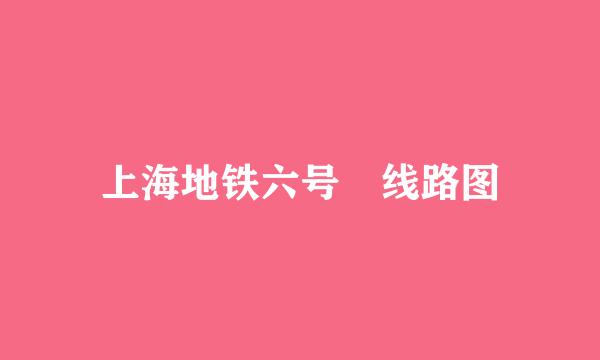 上海地铁六号　线路图